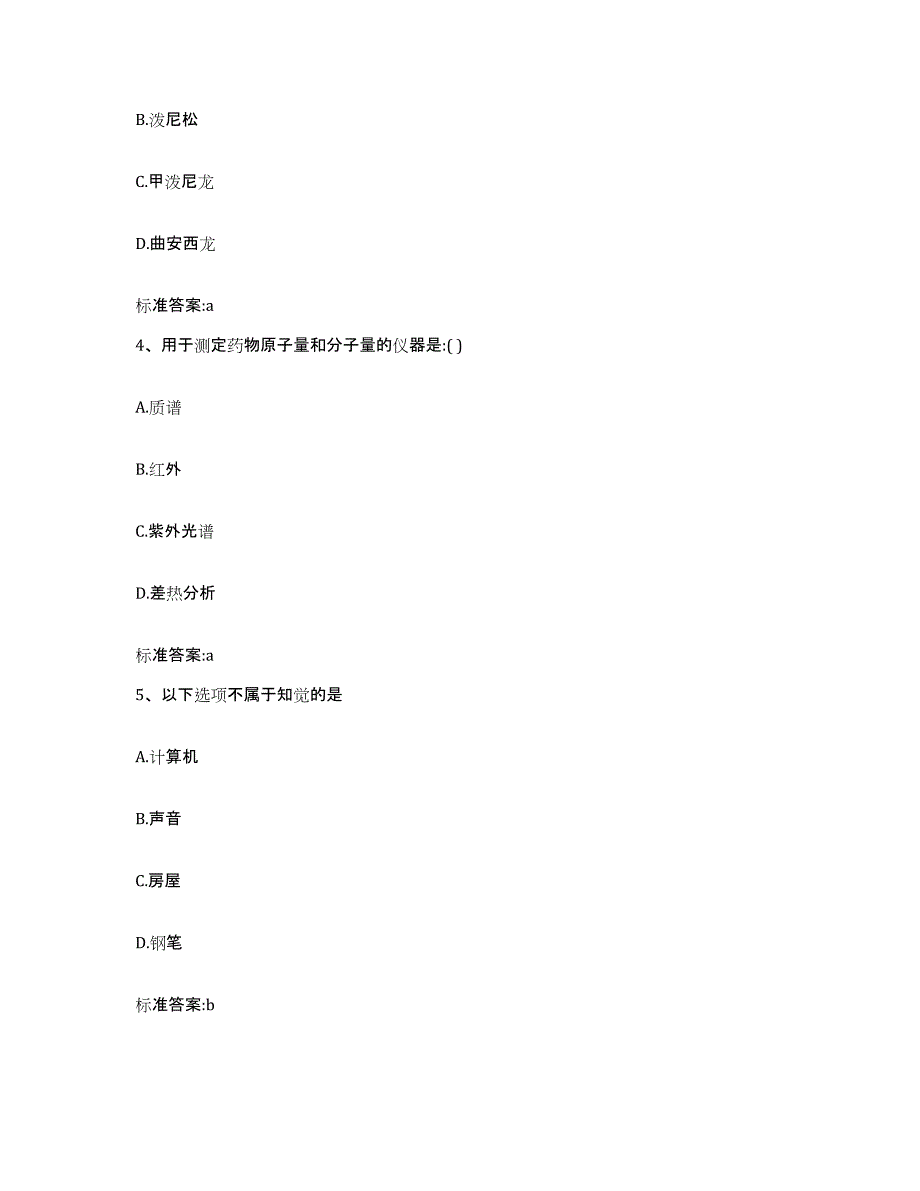 B.泼尼松

C.甲泼尼龙

D.曲安西龙

标准答案:a

4、用于测定药物原子量和分子量的仪器是:( )

A.质谱

B.红外

C.紫外光谱

D.差热分析

标准答案:a

5、以下选项不属于知觉的是

A.计算机

B.声音

C.房屋

D.钢笔

标准答案:b